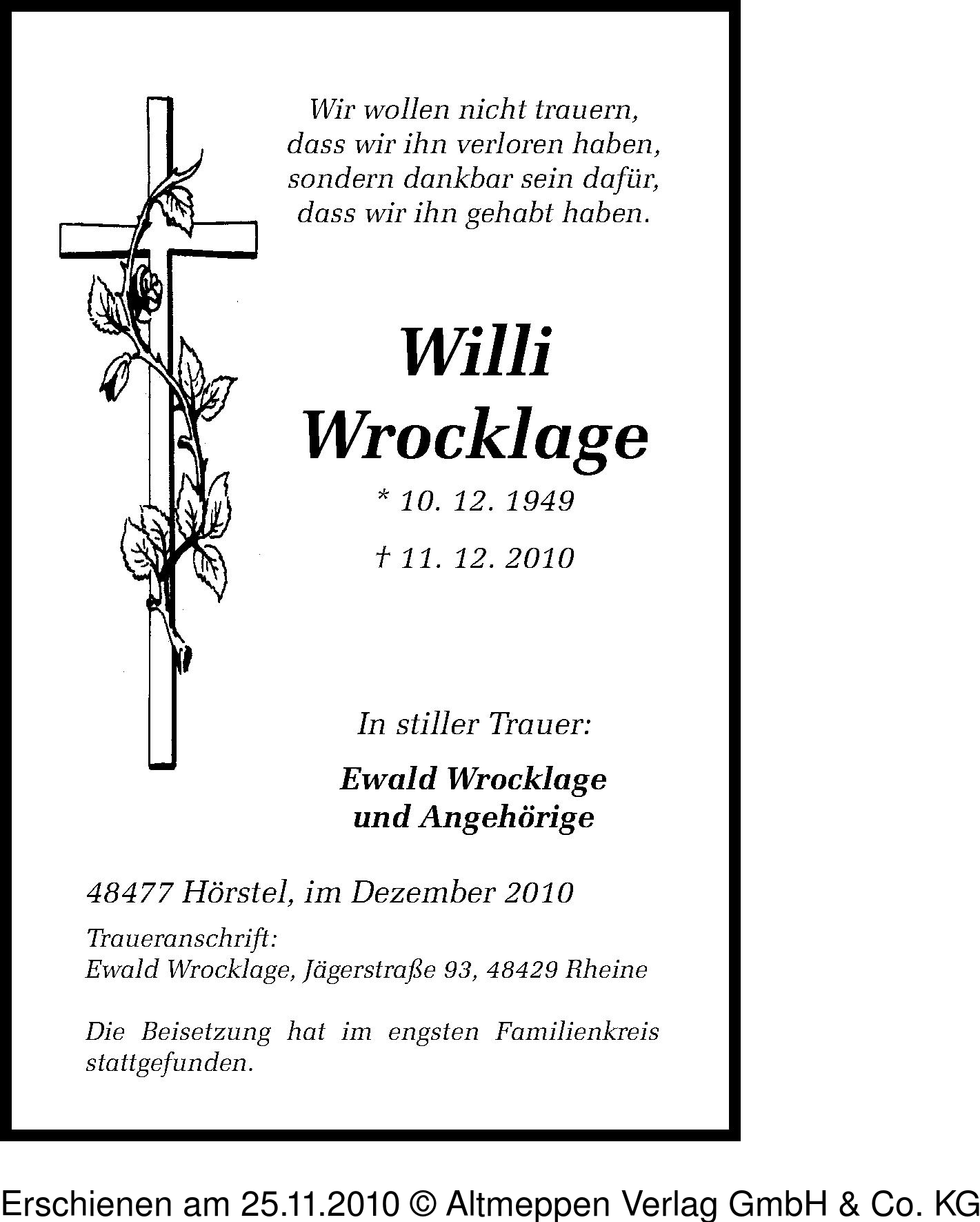 Wir wollen nicht trauern, dass wir ihn verloren haben, sondern dankbar sein dafür, dass wir ihn gehabt haben.

Willi Wrocklage

* 10. 12. 1949

† 11. 12. 2010

In stiller Trauer:

Ewald Wrocklage und Angehörige

48477 Hörstel, im Dezember 2010

Traueranschrift:
Ewald Wrocklage, Jägerstraße 93, 48429 Rheine

Die Beisetzung hat im engsten Familienkreis stattgefunden.

Erschienen am 25.11.2010 © Altmeppen Verlag GmbH & Co. KG